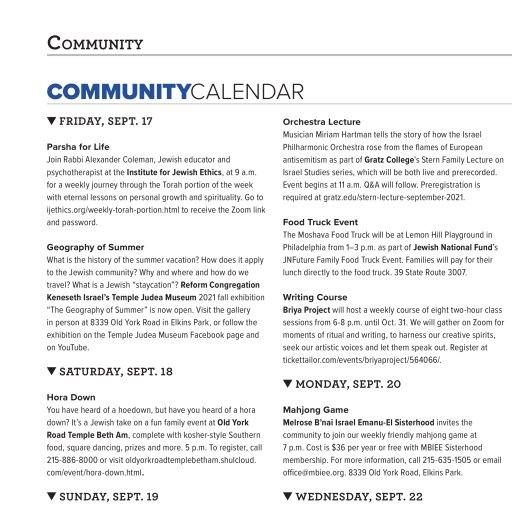 COMMUNITY

COMMUNITYCALENDAR

▼ FRIDAY, SEPT. 17

Parsha for Life
Join Rabbi Alexander Coleman, Jewish educator and psychotherapist at the Institute for Jewish Ethics, at 9 a.m. for a weekly journey through the Torah portion of the week with eternal lessons on personal growth and spirituality. Go to ijethics.org/weekly-torah-portion.html to receive the Zoom link and password.

Geography of Summer
What is the history of the summer vacation? How does it apply to the Jewish community? Why and where and how do we travel? What is a Jewish "staycation"? Reform Congregation Keneseth Israel's Temple Judea Museum 2021 fall exhibition "The Geography of Summer" is now open. Visit the gallery in person at 8339 Old York Road in Elkins Park, or follow the exhibition on the Temple Judea Museum Facebook page and on YouTube.

▼ SATURDAY, SEPT. 18

Hora Down
You have heard of a hoedown, but have you heard of a hora down? It's a Jewish take on a fun family event at Old York Road Temple Beth Am, complete with kosher-style Southern food, square dancing, prizes and more. 5 p.m. To register, call 215-886-8000 or visit oldyorkroadtemplebetham.shulcloud.com/event/hora-down.html.

▼ SUNDAY, SEPT. 19

Orchestra Lecture
Musician Miriam Hartman tells the story of how the Israel Philharmonic Orchestra rose from the flames of European antisemitism as part of Gratz College's Stern Family Lecture on Israel Studies series, which will be both live and prerecorded. Event begins at 11 a.m. Q&A will follow. Preregistration is required at gratz.edu/stern-lecture-september-2021.

Food Truck Event
The Moshava Food Truck will be at Lemon Hill Playground in Philadelphia from 1–3 p.m. as part of Jewish National Fund's JNFuture Family Food Truck Event. Families will pay for their lunch directly to the food truck. 39 State Route 3007.

Writing Course
Briya Project will host a weekly course of eight two-hour class sessions from 6-8 p.m. until Oct. 31. We will gather on Zoom for moments of ritual and writing, to harness our creative spirits, seek our artistic voices and let them speak out. Register at tickettailor.com/events/briyaproject/564066/.

▼ MONDAY, SEPT. 20

Mahjong Game
Melrose B'nai Israel Emanu-El Sisterhood invites the community to join our weekly friendly mahjong game at 7 p.m. Cost is $36 per year or free with MBIEE Sisterhood membership. For more information, call 215-635-1505 or email office@mbiee.org. 8339 Old York Road, Elkins Park.

▼ WEDNESDAY, SEPT. 22